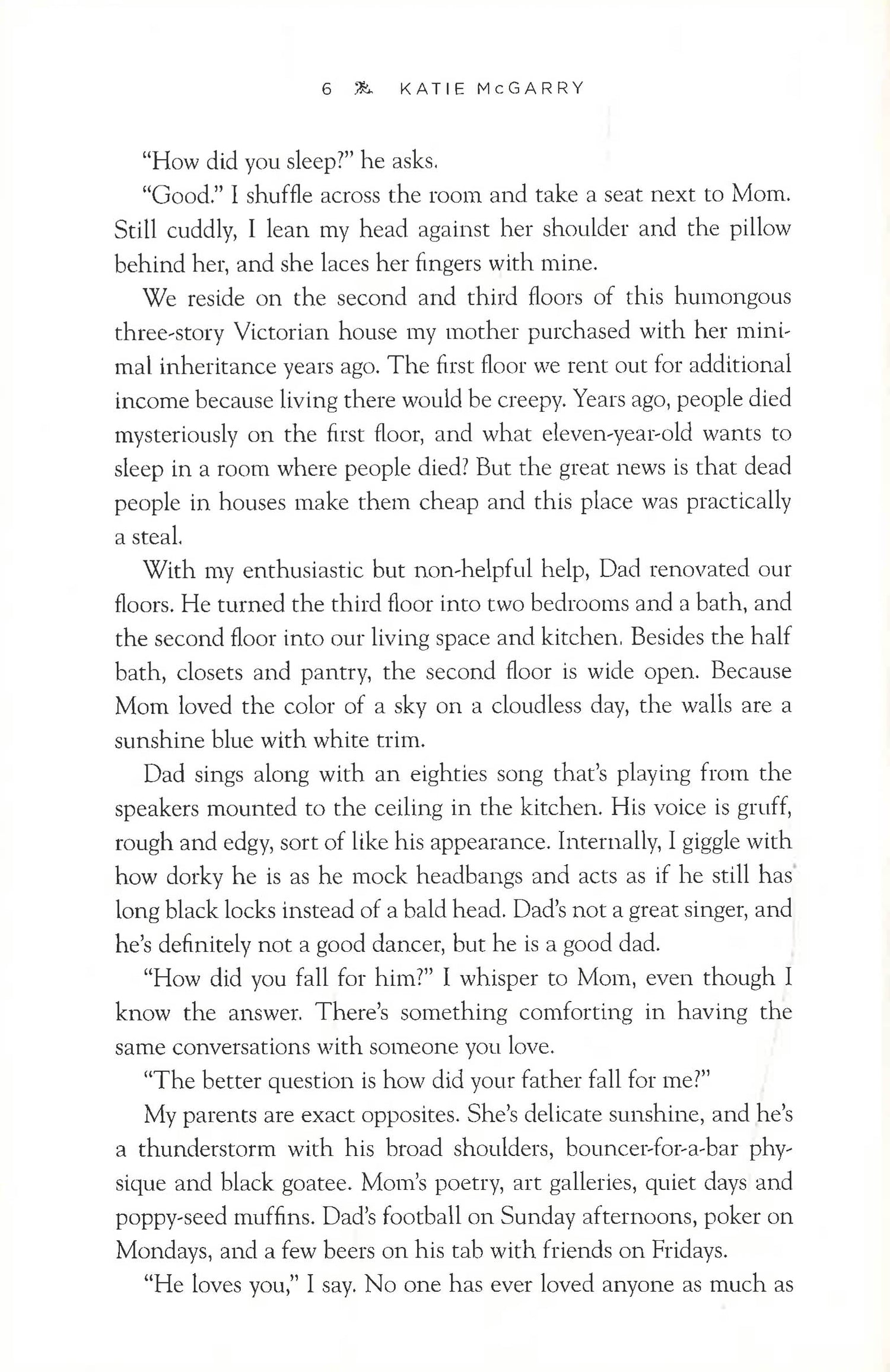 6 KATIE McGARRY

"How did you sleep?" he asks.

"Good." I shuffle across the room and take a seat next to Mom. Still cuddly, I lean my head against her shoulder and the pillow behind her, and she laces her fingers with mine.

We reside on the second and third floors of this humongous three-story Victorian house my mother purchased with her minimal inheritance years ago. The first floor we rent out for additional income because living there would be creepy. Years ago, people died mysteriously on the first floor, and what eleven-year-old wants to sleep in a room where people died? But the great news is that dead people in houses make them cheap and this place was practically a steal.

With my enthusiastic but non-helpful help, Dad renovated our floors. He turned the third floor into two bedrooms and a bath, and the second floor into our living space and kitchen. Besides the half bath, closets and pantry, the second floor is wide open. Because Mom loved the color of a sky on a cloudless day, the walls are a sunshine blue with white trim.

Dad sings along with an eighties song that's playing from the speakers mounted to the ceiling in the kitchen. His voice is gruff, rough and edgy, sort of like his appearance. Internally, I giggle with how dorky he is as he mock headbangs and acts as if he still has long black locks instead of a bald head. Dad's not a great singer, and he's definitely not a good dancer, but he is a good dad.

"How did you fall for him?" I whisper to Mom, even though I know the answer. There's something comforting in having the same conversations with someone you love.

"The better question is how did your father fall for me?"

My parents are exact opposites. She's delicate sunshine, and he's a thunderstorm with his broad shoulders, bouncer-for-a-bar physique and black goatee. Mom's poetry, art galleries, quiet days and poppy-seed muffins. Dad's football on Sunday afternoons, poker on Mondays, and a few beers on his tab with friends on Fridays.

"He loves you," I say. No one has ever loved anyone as much as